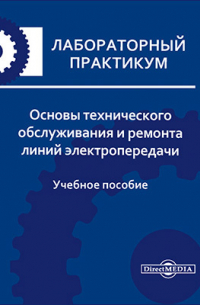 ЛАБОРАТОРНЫЙ ПРАКТИКУМ

Основы технического обслуживания и ремонта линий электропередачи

Учебное пособие

DirectMEDIA